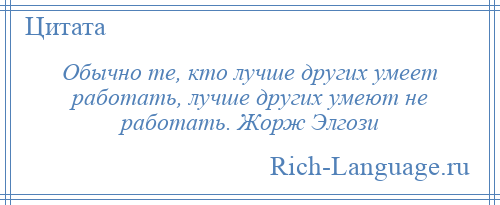 Цитата

Обычно те, кто лучше других умеет работать, лучше других умеют не работать. Жорж Элгози

Rich-Language.ru